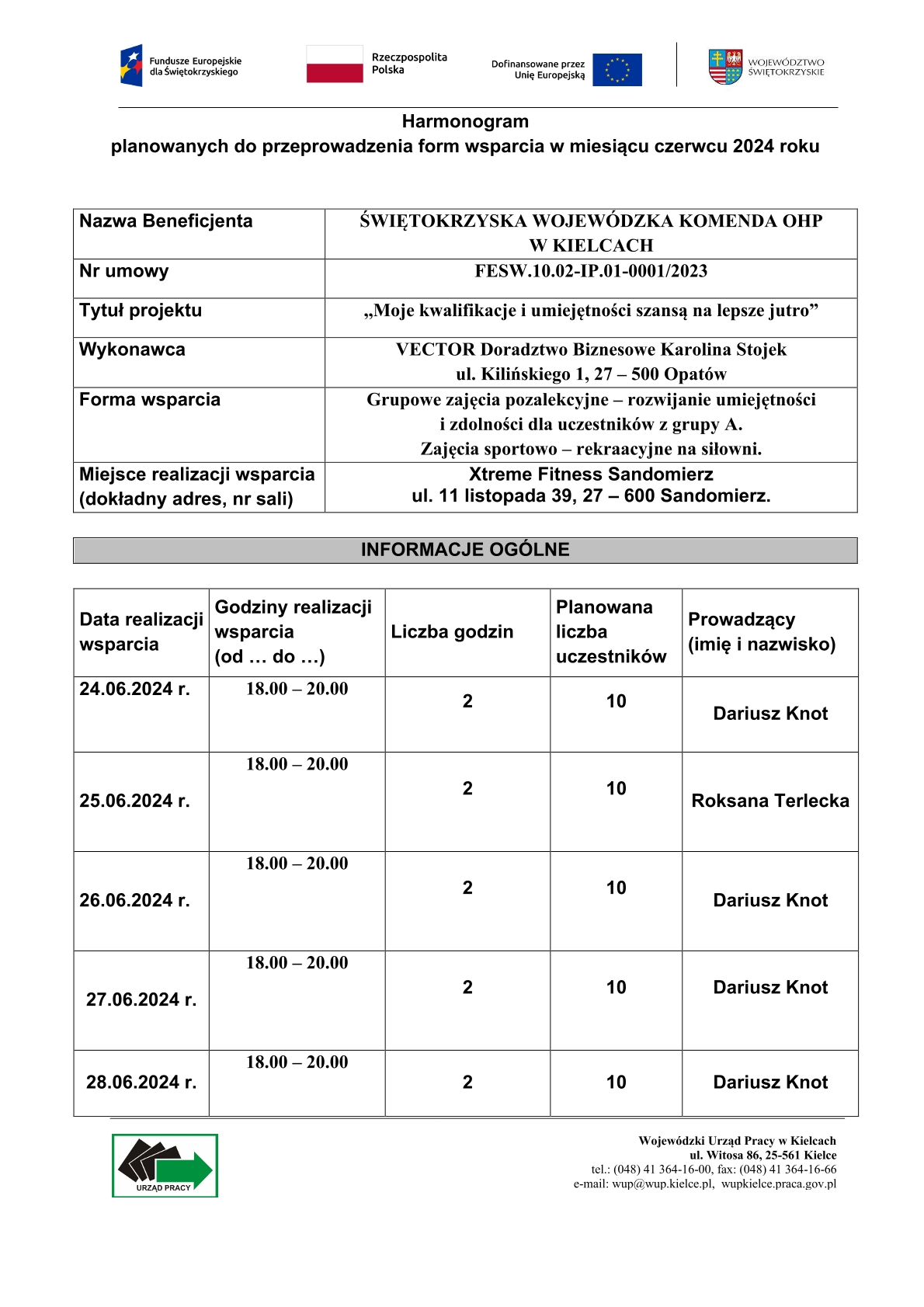 Fundusze Europejskie dla Świętokrzyskiego

Rzeczpospolita Polska

Dofinansowane przez Unię Europejską

WOJEWÓDZTWO ŚWIĘTOKRZYSKIE

Harmonogram
planowanych do przeprowadzenia form wsparcia w miesiącu czerwcu 2024 roku

| Nazwa Beneficjenta | ŚWIĘTOKRZYSKA WOJEWÓDZKA KOMENDA OHP W KIELCACH |
|---|---|
| Nr umowy | FESW.10.02-IP.01-0001/2023 |
| Tytuł projektu | „Moje kwalifikacje i umiejętności szansą na lepsze jutro” |
| Wykonawca | VECTOR Doradztwo Biznesowe Karolina Stojek ul. Kilińskiego 1, 27 – 500 Opatów |
| Forma wsparcia | Grupowe zajęcia pozalekcyjne – rozwijanie umiejętności i zdolności dla uczestników z grupy A. Zajęcia sportowo – rekraacyjne na siłowni. |
| Miejsce realizacji wsparcia (dokładny adres, nr sali) | Xtreme Fitness Sandomierz ul. 11 listopada 39, 27 – 600 Sandomierz. |

INFORMACJE OGÓLNE

| Data realizacji wsparcia | Godziny realizacji wsparcia (od … do …) | Liczba godzin | Planowana liczba uczestników | Prowadzący (imię i nazwisko) |
|---|---|---|---|---|
| 24.06.2024 r. | 18.00 – 20.00 | 2 | 10 | Dariusz Knot |
| 25.06.2024 r. | 18.00 – 20.00 | 2 | 10 | Roksana Terlecka |
| 26.06.2024 r. | 18.00 – 20.00 | 2 | 10 | Dariusz Knot |
| 27.06.2024 r. | 18.00 – 20.00 | 2 | 10 | Dariusz Knot |
| 28.06.2024 r. | 18.00 – 20.00 | 2 | 10 | Dariusz Knot |

URZĄD PRACY

Wojewódzki Urząd Pracy w Kielcach
ul. Witosa 86, 25-561 Kielce
tel.: (048) 41 364-16-00, fax: (048) 41 364-16-66
e-mail: wup@wup.kielce.pl, wupkielce.praca.gov.pl